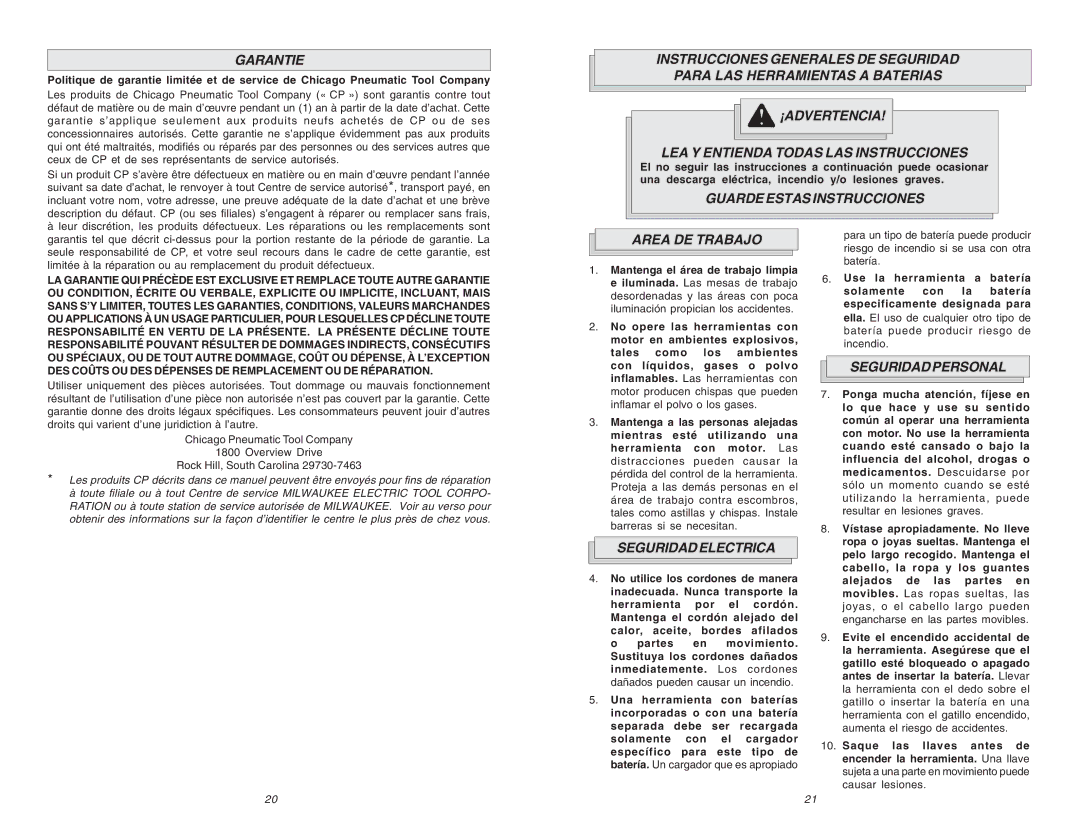 GARANTIE

Politique de garantie limitée et de service de Chicago Pneumatic Tool Company

Les produits de Chicago Pneumatic Tool Company (« CP ») sont garantis contre tout défaut de matière ou de main d'œuvre pendant un (1) an à partir de la date d'achat. Cette garantie s'applique seulement aux produits neufs achetés de CP ou de ses concessionnaires autorisés. Cette garantie ne s'applique évidemment pas aux produits qui ont été maltraités, modifiés ou réparés par des personnes ou des services autres que ceux de CP et de ses représentants de service autorisés.

Si un produit CP s'avère être défectueux en matière ou en main d'œuvre pendant l'année suivant sa date d'achat, le renvoyer à tout Centre de service autorisé*, transport payé, en incluant votre nom, votre adresse, une preuve adéquate de la date d'achat et une brève description du défaut. CP (ou ses filiales) s'engagent à réparer ou remplacer sans frais, à leur discrétion, les produits défectueux. Les réparations ou les remplacements sont garantis tel que décrit ci-dessus pour la portion restante de la période de garantie. La seule responsabilité de CP, et votre seul recours dans le cadre de cette garantie, est limitée à la réparation ou au remplacement du produit défectueux.

LA GARANTIE QUI PRÉCÈDE EST EXCLUSIVE ET REMPLACE TOUTE AUTRE GARANTIE OU CONDITION, ÉCRITE OU VERBALE, EXPLICITE OU IMPLICITE, INCLUANT, MAIS SANS S'Y LIMITER, TOUTES LES GARANTIES, CONDITIONS, VALEURS MARCHANDES OU APPLICATIONS À UN USAGE PARTICULIER, POUR LESQUELLES CP DÉCLINE TOUTE RESPONSABILITÉ EN VERTU DE LA PRÉSENTE. LA PRÉSENTE DÉCLINE TOUTE RESPONSABILITÉ POUVANT RÉSULTER DE DOMMAGES INDIRECTS, CONSÉCUTIFS OU SPÉCIAUX, OU DE TOUT AUTRE DOMMAGE, COÛT OU DÉPENSE, À L'EXCEPTION DES COÛTS OU DES DÉPENSES DE REMPLACEMENT OU DE RÉPARATION.

Utiliser uniquement des pièces autorisées. Tout dommage ou mauvais fonctionnement résultant de l'utilisation d'une pièce non autorisée n'est pas couvert par la garantie. Cette garantie donne des droits légaux spécifiques. Les consommateurs peuvent jouir d'autres droits qui varient d'une juridiction à l'autre.

Chicago Pneumatic Tool Company
1800 Overview Drive
Rock Hill, South Carolina 29730-7463

* Les produits CP décrits dans ce manuel peuvent être envoyés pour fins de réparation à toute filiale ou à tout Centre de service MILWAUKEE ELECTRIC TOOL CORPORATION ou à toute station de service autorisée de MILWAUKEE. Voir au verso pour obtenir des informations sur la façon d'identifier le centre le plus près de chez vous.

20

INSTRUCCIONES GENERALES DE SEGURIDAD
PARA LAS HERRAMIENTAS A BATERIAS

¡ADVERTENCIA!

LEA Y ENTIENDA TODAS LAS INSTRUCCIONES
El no seguir las instrucciones a continuación puede ocasionar una descarga eléctrica, incendio y/o lesiones graves.

GUARDE ESTAS INSTRUCCIONES

AREA DE TRABAJO

1. Mantenga el área de trabajo limpia e iluminada. Las mesas de trabajo desordenadas y las áreas con poca iluminación propician los accidentes.

2. No opere las herramientas con motor en ambientes explosivos, tales como los ambientes con líquidos, gases o polvo inflamables. Las herramientas con motor producen chispas que pueden inflamar el polvo o los gases.

3. Mantenga a las personas alejadas mientras esté utilizando una herramienta con motor. Las distracciones pueden causar la pérdida del control de la herramienta. Proteja a las demás personas en el área de trabajo contra escombros, tales como astillas y chispas. Instale barreras si se necesitan.

SEGURIDAD ELECTRICA

4. No utilice los cordones de manera inadecuada. Nunca transporte la herramienta por el cordón. Mantenga el cordón alejado del calor, aceite, bordes afilados o partes en movimiento. Sustituya los cordones dañados inmediatemente. Los cordones dañados pueden causar un incendio.

5. Una herramienta con baterías incorporadas o con una batería separada debe ser recargada solamente con el cargador específico para este tipo de batería. Un cargador que es apropiado para un tipo de batería puede producir riesgo de incendio si se usa con otra batería.

6. Use la herramienta a batería solamente con la batería específicamente designada para ella. El uso de cualquier otro tipo de batería puede producir riesgo de incendio.

SEGURIDAD PERSONAL

7. Ponga mucha atención, fíjese en lo que hace y use su sentido común al operar una herramienta con motor. No use la herramienta cuando esté cansado o bajo la influencia del alcohol, drogas o medicamentos. Descuidarse por sólo un momento cuando se esté utilizando la herramienta, puede resultar en lesiones graves.

8. Vístase apropiadamente. No lleve ropa o joyas sueltas. Mantenga el pelo largo recogido. Mantenga el cabello, la ropa y los guantes alejados de las partes en movibles. Las ropas sueltas, las joyas, o el cabello largo pueden engancharse en las partes movibles.

9. Evite el encendido accidental de la herramienta. Asegúrese que el gatillo esté bloqueado o apagado antes de insertar la batería. Llevar la herramienta con el dedo sobre el gatillo o insertar la batería en una herramienta con el gatillo encendido, aumenta el riesgo de accidentes.

10. Saque las llaves antes de encender la herramienta. Una llave sujeta a una parte en movimiento puede causar lesiones.

21